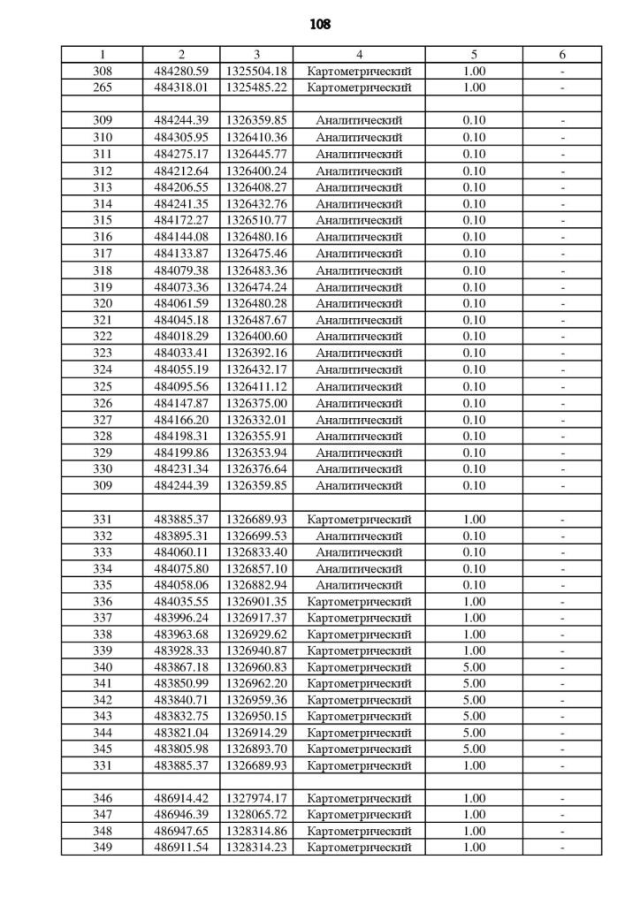 108

| 1 | 2 | 3 | 4 | 5 | 6 |
|---|---|---|---|---|---|
| 308 | 484280.59 | 1325504.18 | Картометрический | 1.00 | - |
| 265 | 484318.01 | 1325485.22 | Картометрический | 1.00 | - |
| | | | | | |
| 309 | 484244.39 | 1326359.85 | Аналитический | 0.10 | - |
| 310 | 484305.95 | 1326410.36 | Аналитический | 0.10 | - |
| 311 | 484275.17 | 1326445.77 | Аналитический | 0.10 | - |
| 312 | 484212.64 | 1326400.24 | Аналитический | 0.10 | - |
| 313 | 484206.55 | 1326408.27 | Аналитический | 0.10 | - |
| 314 | 484241.35 | 1326432.76 | Аналитический | 0.10 | - |
| 315 | 484172.27 | 1326510.77 | Аналитический | 0.10 | - |
| 316 | 484144.08 | 1326480.16 | Аналитический | 0.10 | - |
| 317 | 484133.87 | 1326475.46 | Аналитический | 0.10 | - |
| 318 | 484079.38 | 1326483.36 | Аналитический | 0.10 | - |
| 319 | 484073.36 | 1326474.24 | Аналитический | 0.10 | - |
| 320 | 484061.59 | 1326480.28 | Аналитический | 0.10 | - |
| 321 | 484045.18 | 1326487.67 | Аналитический | 0.10 | - |
| 322 | 484018.29 | 1326400.60 | Аналитический | 0.10 | - |
| 323 | 484033.41 | 1326392.16 | Аналитический | 0.10 | - |
| 324 | 484055.19 | 1326432.17 | Аналитический | 0.10 | - |
| 325 | 484095.56 | 1326411.12 | Аналитический | 0.10 | - |
| 326 | 484147.87 | 1326375.00 | Аналитический | 0.10 | - |
| 327 | 484166.20 | 1326332.01 | Аналитический | 0.10 | - |
| 328 | 484198.31 | 1326355.91 | Аналитический | 0.10 | - |
| 329 | 484199.86 | 1326353.94 | Аналитический | 0.10 | - |
| 330 | 484231.34 | 1326376.64 | Аналитический | 0.10 | - |
| 309 | 484244.39 | 1326359.85 | Аналитический | 0.10 | - |
| | | | | | |
| 331 | 483885.37 | 1326689.93 | Картометрический | 1.00 | - |
| 332 | 483895.31 | 1326699.53 | Аналитический | 0.10 | - |
| 333 | 484060.11 | 1326833.40 | Аналитический | 0.10 | - |
| 334 | 484075.80 | 1326857.10 | Аналитический | 0.10 | - |
| 335 | 484058.06 | 1326882.94 | Аналитический | 0.10 | - |
| 336 | 484035.55 | 1326901.35 | Картометрический | 1.00 | - |
| 337 | 483996.24 | 1326917.37 | Картометрический | 1.00 | - |
| 338 | 483963.68 | 1326929.62 | Картометрический | 1.00 | - |
| 339 | 483928.33 | 1326940.87 | Картометрический | 1.00 | - |
| 340 | 483867.18 | 1326960.83 | Картометрический | 5.00 | - |
| 341 | 483850.99 | 1326962.20 | Картометрический | 5.00 | - |
| 342 | 483840.71 | 1326959.36 | Картометрический | 5.00 | - |
| 343 | 483832.75 | 1326950.15 | Картометрический | 5.00 | - |
| 344 | 483821.04 | 1326914.29 | Картометрический | 5.00 | - |
| 345 | 483805.98 | 1326893.70 | Картометрический | 5.00 | - |
| 331 | 483885.37 | 1326689.93 | Картометрический | 1.00 | - |
| | | | | | |
| 346 | 486914.42 | 1327974.17 | Картометрический | 1.00 | - |
| 347 | 486946.39 | 1328065.72 | Картометрический | 1.00 | - |
| 348 | 486947.65 | 1328314.86 | Картометрический | 1.00 | - |
| 349 | 486911.54 | 1328314.23 | Картометрический | 1.00 | - |